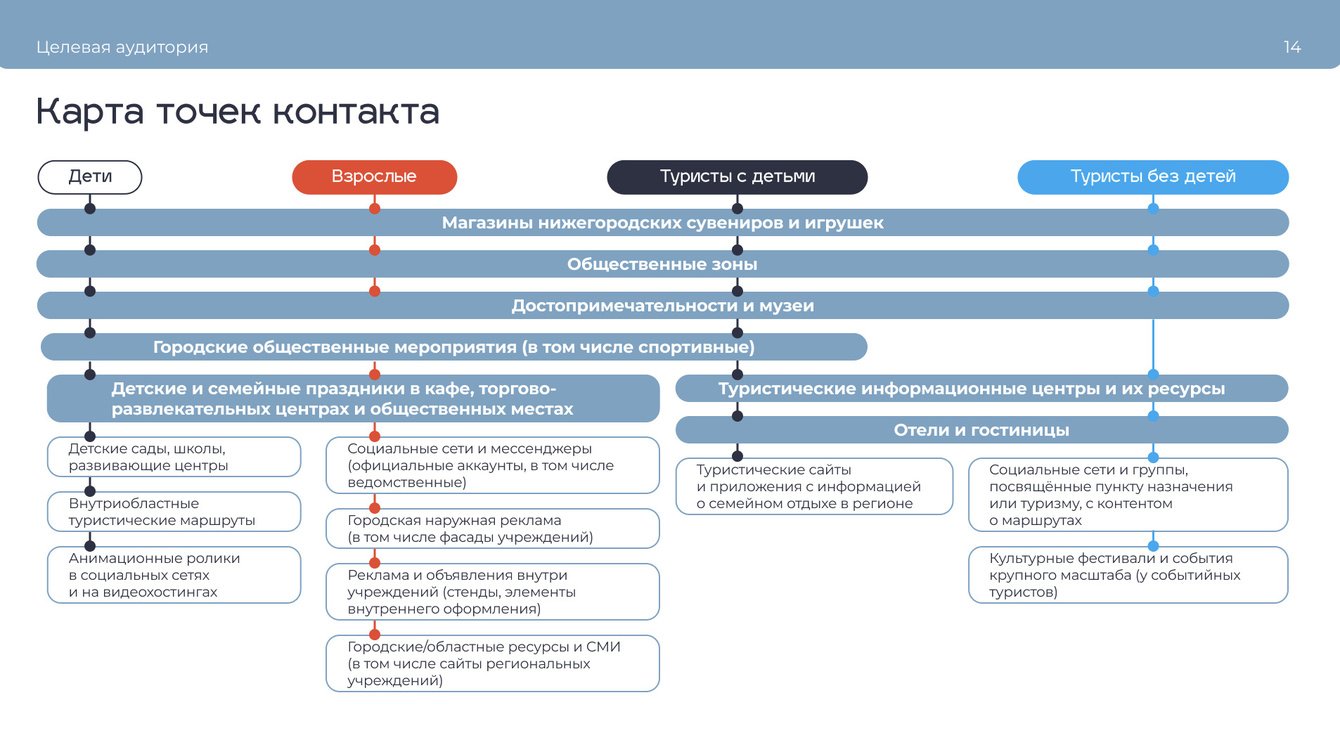 Целевая аудитория

14

Карта точек контакта

Дети

Взрослые

Туристы с детьми

Туристы без детей

Магазины нижегородских сувениров и игрушек

Общественные зоны

Достопримечательности и музеи

Городские общественные мероприятия (в том числе спортивные)

Детские и семейные праздники в кафе, торгово-развлекательных центрах и общественных местах

Туристические информационные центры и их ресурсы

Отели и гостиницы

Детские сады, школы, развивающие центры

Внутриобластные туристические маршруты

Анимационные ролики в социальных сетях и на видеохостингах

Социальные сети и мессенджеры (официальные аккаунты, в том числе ведомственные)

Городская наружная реклама (в том числе фасады учреждений)

Реклама и объявления внутри учреждений (стенды, элементы внутреннего оформления)

Городские/областные ресурсы и СМИ (в том числе сайты региональных учреждений)

Туристические сайты и приложения с информацией о семейном отдыхе в регионе

Социальные сети и группы, посвящённые пункту назначения или туризму, с контентом о маршрутах

Культурные фестивали и события крупного масштаба (у событийных туристов)